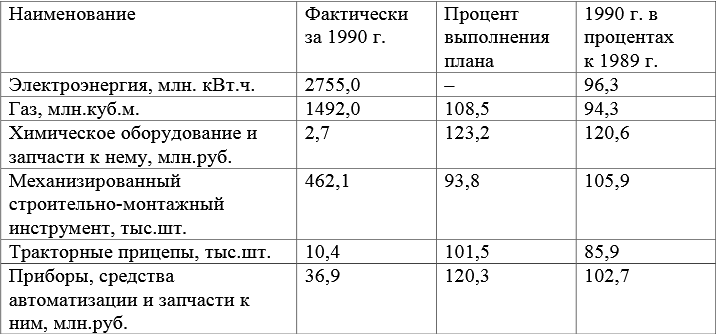 | Наименование | Фактически за 1990 г. | Процент выполнения плана | 1990 г. в процентах к 1989 г. |
|---|---|---|---|
| Электроэнергия, млн. кВт.ч. | 2755,0 | – | 96,3 |
| Газ, млн.куб.м. | 1492,0 | 108,5 | 94,3 |
| Химическое оборудование и запчасти к нему, млн.руб. | 2,7 | 123,2 | 120,6 |
| Механизированный строительно-монтажный инструмент, тыс.шт. | 462,1 | 93,8 | 105,9 |
| Тракторные прицепы, тыс.шт. | 10,4 | 101,5 | 85,9 |
| Приборы, средства автоматизации и запчасти к ним, млн.руб. | 36,9 | 120,3 | 102,7 |